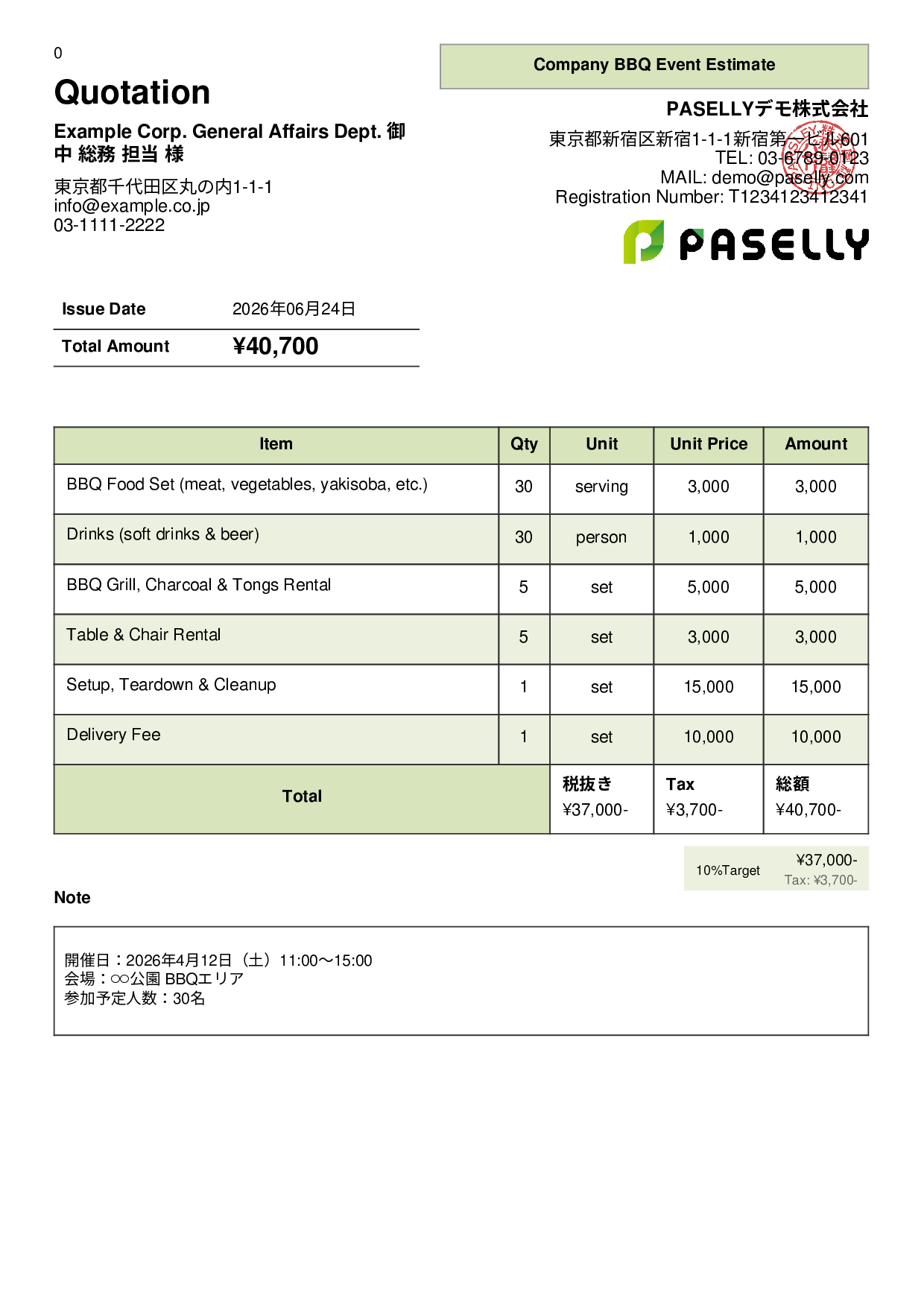 0

Quotation

Example Corp. General Affairs Dept. 御中 総務 担当 様

東京都千代田区丸の内1-1-1
info@example.co.jp
03-1111-2222

Company BBQ Event Estimate

PASELLYデモ株式会社
東京都新宿区新宿1-1-1新宿第一ビル601
TEL: 03-6789-0123
MAIL: demo@paselly.com
Registration Number: T1234123412341

PASELLY

| Issue Date | 2026年06月24日 |
|---|---|
| Total Amount | ¥40,700 |

| Item | Qty | Unit | Unit Price | Amount |
|---|---|---|---|---|
| BBQ Food Set (meat, vegetables, yakisoba, etc.) | 30 | serving | 3,000 | 3,000 |
| Drinks (soft drinks & beer) | 30 | person | 1,000 | 1,000 |
| BBQ Grill, Charcoal & Tongs Rental | 5 | set | 5,000 | 5,000 |
| Table & Chair Rental | 5 | set | 3,000 | 3,000 |
| Setup, Teardown & Cleanup | 1 | set | 15,000 | 15,000 |
| Delivery Fee | 1 | set | 10,000 | 10,000 |
| Total | | 税抜き ¥37,000- | Tax ¥3,700- | 総額 ¥40,700- |

10%Target ¥37,000-
Tax: ¥3,700-

Note

開催日：2026年4月12日（土）11:00〜15:00
会場：○○公園 BBQエリア
参加予定人数：30名